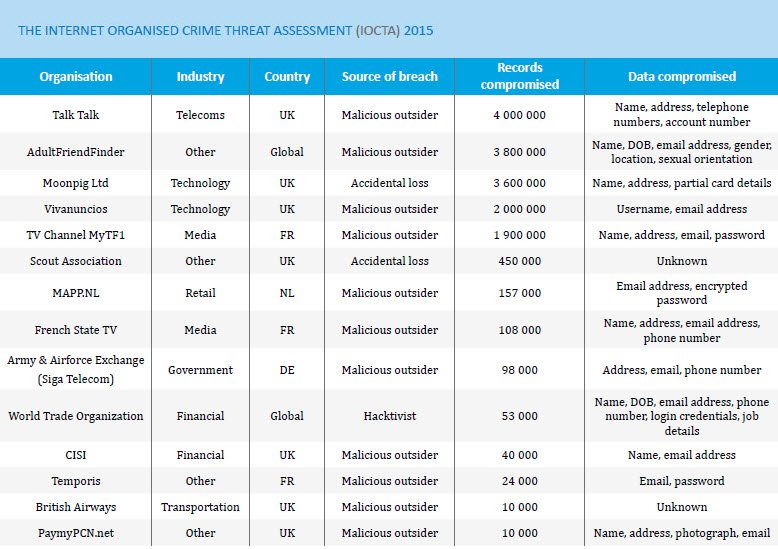 THE INTERNET ORGANISED CRIME THREAT ASSESSMENT (IOCTA) 2015

| Organisation | Industry | Country | Source of breach | Records compromised | Data compromised |
|---|---|---|---|---|---|
| Talk Talk | Telecoms | UK | Malicious outsider | 4 000 000 | Name, address, telephone numbers, account number |
| AdultFriendFinder | Other | Global | Malicious outsider | 3 800 000 | Name, DOB, email address, gender, location, sexual orientation |
| Moonpig Ltd | Technology | UK | Accidental loss | 3 600 000 | Name, address, partial card details |
| Vivanuncios | Technology | UK | Malicious outsider | 2 000 000 | Username, email address |
| TV Channel MyTF1 | Media | FR | Malicious outsider | 1 900 000 | Name, address, email, password |
| Scout Association | Other | UK | Accidental loss | 450 000 | Unknown |
| MAPP.NL | Retail | NL | Malicious outsider | 157 000 | Email address, encrypted password |
| French State TV | Media | FR | Malicious outsider | 108 000 | Name, address, email address, phone number |
| Army & Airforce Exchange (Siga Telecom) | Government | DE | Malicious outsider | 98 000 | Address, email, phone number |
| World Trade Organization | Financial | Global | Hacktivist | 53 000 | Name, DOB, email address, phone number, login credentials, job details |
| CISI | Financial | UK | Malicious outsider | 40 000 | Name, email address |
| Temporis | Other | FR | Malicious outsider | 24 000 | Email, password |
| British Airways | Transportation | UK | Malicious outsider | 10 000 | Unknown |
| PaymyPCN.net | Other | UK | Malicious outsider | 10 000 | Name, address, photograph, email |